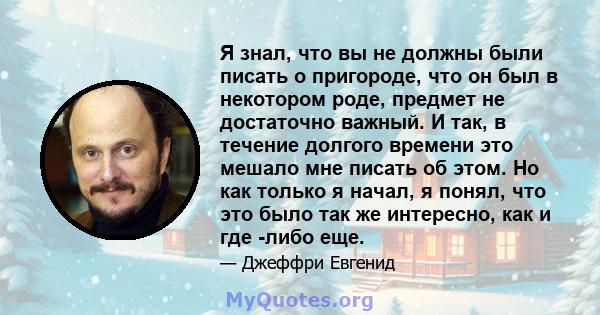 Я знал, что вы не должны были писать о пригороде, что он был в некотором роде, предмет не достаточно важный. И так, в течение долгого времени это мешало мне писать об этом. Но как только я начал, я понял, что это было так же интересно, как и где -либо еще.

— Джеффри Евгенид

MyQuotes.org